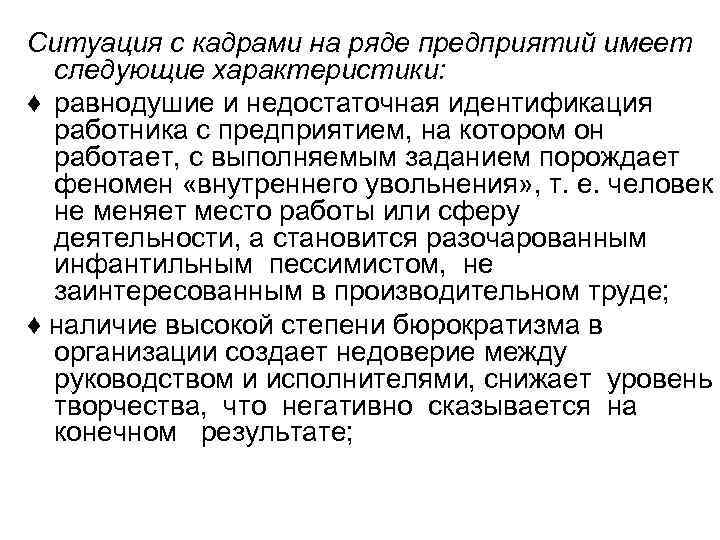 Ситуация с кадрами на ряде предприятий имеет следующие характеристики:

♦ равнодушие и недостаточная идентификация работника с предприятием, на котором он работает, с выполняемым заданием порождает феномен «внутреннего увольнения», т. е. человек не меняет место работы или сферу деятельности, а становится разочарованным инфантильным пессимистом, не заинтересованным в производительном труде;

♦ наличие высокой степени бюрократизма в организации создает недоверие между руководством и исполнителями, снижает уровень творчества, что негативно сказывается на конечном результате;